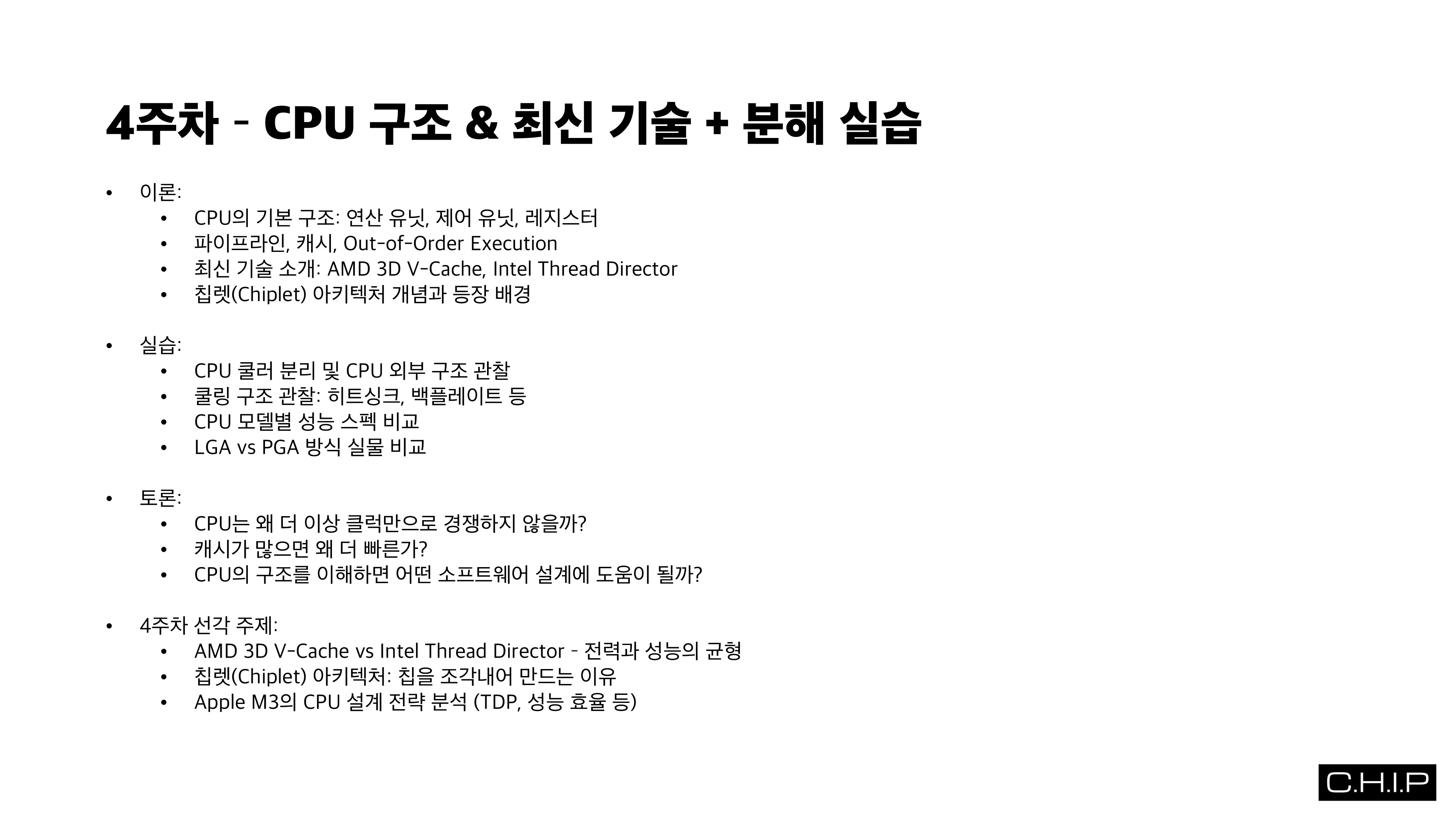 4주차 - CPU 구조 & 최신 기술 + 분해 실습

• 이론:
• CPU의 기본 구조: 연산 유닛, 제어 유닛, 레지스터
• 파이프라인, 캐시, Out-of-Order Execution
• 최신 기술 소개: AMD 3D V-Cache, Intel Thread Director
• 칩렛(Chiplet) 아키텍처 개념과 등장 배경

• 실습:
• CPU 쿨러 분리 및 CPU 외부 구조 관찰
• 쿨링 구조 관찰: 히트싱크, 백플레이트 등
• CPU 모델별 성능 스펙 비교
• LGA vs PGA 방식 실물 비교

• 토론:
• CPU는 왜 더 이상 클럭만으로 경쟁하지 않을까?
• 캐시가 많으면 왜 더 빠른가?
• CPU의 구조를 이해하면 어떤 소프트웨어 설계에 도움이 될까?

• 4주차 선각 주제:
• AMD 3D V-Cache vs Intel Thread Director - 전력과 성능의 균형
• 칩렛(Chiplet) 아키텍처: 칩을 조각내어 만드는 이유
• Apple M3의 CPU 설계 전략 분석 (TDP, 성능 효율 등)

C.H.I.P